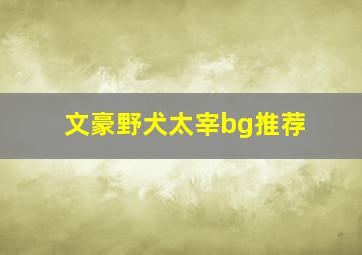 文豪野犬太宰bg推荐